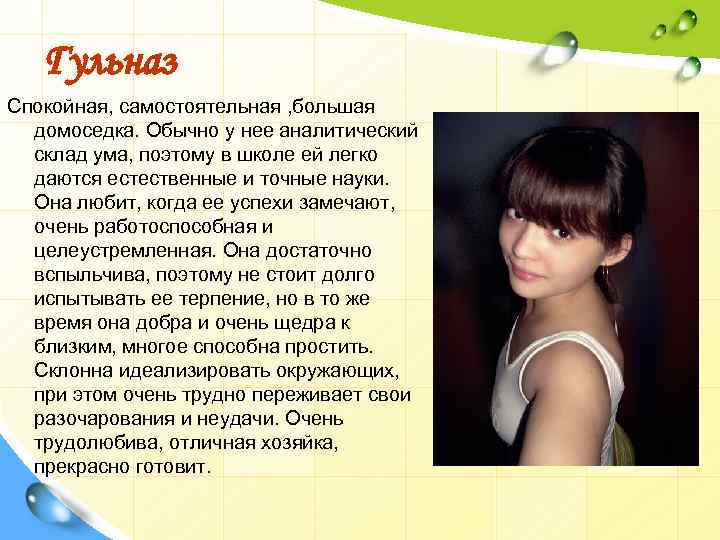 Гульназ

Спокойная, самостоятельная ,большая домоседка. Обычно у нее аналитический склад ума, поэтому в школе ей легко даются естественные и точные науки. Она любит, когда ее успехи замечают, очень работоспособная и целеустремленная. Она достаточно вспыльчива, поэтому не стоит долго испытывать ее терпение, но в то же время она добра и очень щедра к близким, многое способна простить. Склонна идеализировать окружающих, при этом очень трудно переживает свои разочарования и неудачи. Очень трудолюбива, отличная хозяйка, прекрасно готовит.